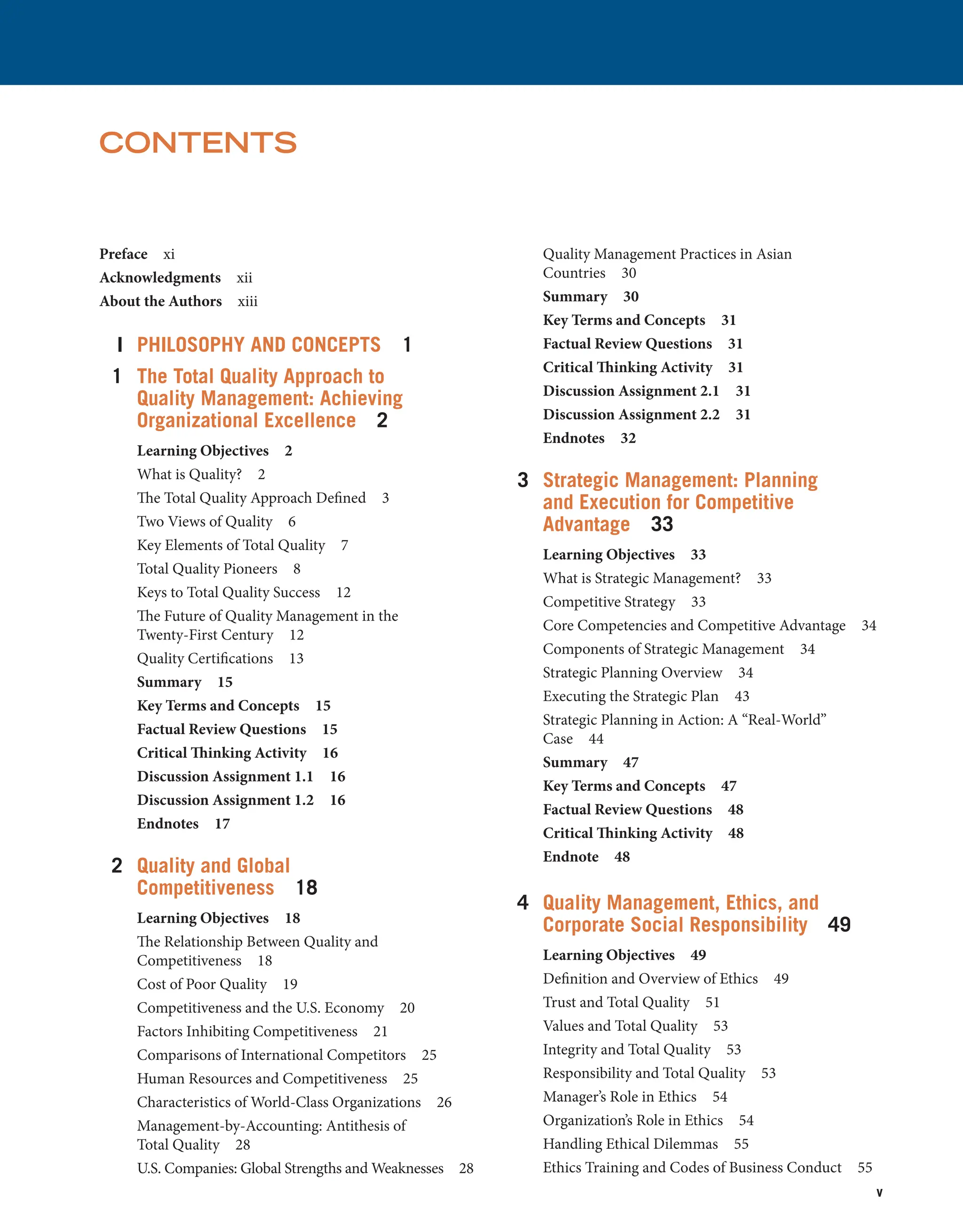 CONTENTS

Preface xi
Acknowledgments xii
About the Authors xiii

I PHILOSOPHY AND CONCEPTS 1

1 The Total Quality Approach to Quality Management: Achieving Organizational Excellence 2

Learning Objectives 2
What is Quality? 2
The Total Quality Approach Defined 3
Two Views of Quality 6
Key Elements of Total Quality 7
Total Quality Pioneers 8
Keys to Total Quality Success 12
The Future of Quality Management in the Twenty-First Century 12
Quality Certifications 13
Summary 15
Key Terms and Concepts 15
Factual Review Questions 15
Critical Thinking Activity 16
Discussion Assignment 1.1 16
Discussion Assignment 1.2 16
Endnotes 17

2 Quality and Global Competitiveness 18

Learning Objectives 18
The Relationship Between Quality and Competitiveness 18
Cost of Poor Quality 19
Competitiveness and the U.S. Economy 20
Factors Inhibiting Competitiveness 21
Comparisons of International Competitors 25
Human Resources and Competitiveness 25
Characteristics of World-Class Organizations 26
Management-by-Accounting: Antithesis of Total Quality 28
U.S. Companies: Global Strengths and Weaknesses 28
Quality Management Practices in Asian Countries 30
Summary 30
Key Terms and Concepts 31
Factual Review Questions 31
Critical Thinking Activity 31
Discussion Assignment 2.1 31
Discussion Assignment 2.2 31
Endnotes 32

3 Strategic Management: Planning and Execution for Competitive Advantage 33

Learning Objectives 33
What is Strategic Management? 33
Competitive Strategy 33
Core Competencies and Competitive Advantage 34
Components of Strategic Management 34
Strategic Planning Overview 34
Executing the Strategic Plan 43
Strategic Planning in Action: A "Real-World" Case 44
Summary 47
Key Terms and Concepts 47
Factual Review Questions 48
Critical Thinking Activity 48
Endnote 48

4 Quality Management, Ethics, and Corporate Social Responsibility 49

Learning Objectives 49
Definition and Overview of Ethics 49
Trust and Total Quality 51
Values and Total Quality 53
Integrity and Total Quality 53
Responsibility and Total Quality 53
Manager's Role in Ethics 54
Organization's Role in Ethics 54
Handling Ethical Dilemmas 55
Ethics Training and Codes of Business Conduct 55

v